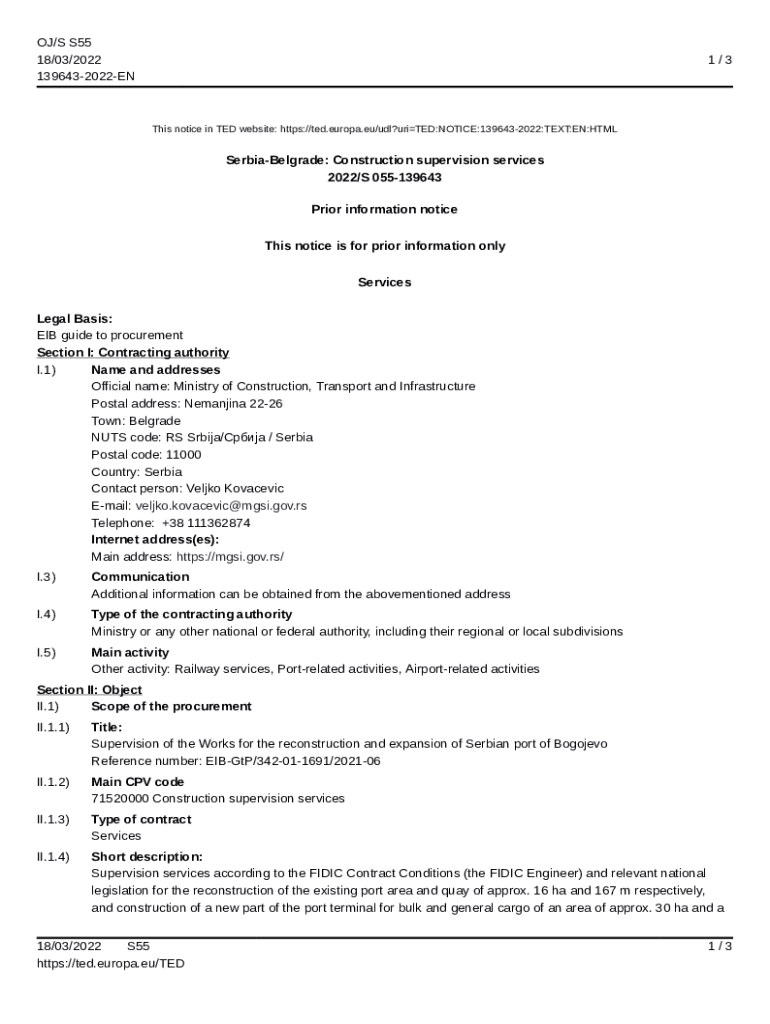 OJ/S S55
18/03/2022
139643-2022-EN

1 / 3

This notice in TED website: https://ted.europa.eu/udl?uri=TED:NOTICE:139643-2022:TEXT:EN:HTML

Serbia-Belgrade: Construction supervision services
2022/S 055-139643

Prior information notice

This notice is for prior information only

Services

Legal Basis:
EIB guide to procurement
Section I: Contracting authority
I.1) Name and addresses
Official name: Ministry of Construction, Transport and Infrastructure
Postal address: Nemanjina 22-26
Town: Belgrade
NUTS code: RS Srbija/Србија / Serbia
Postal code: 11000
Country: Serbia
Contact person: Veljko Kovacevic
E-mail: veljko.kovacevic@mgsi.gov.rs
Telephone: +38 111362874
Internet address(es):
Main address: https://mgsi.gov.rs/
I.3) Communication
Additional information can be obtained from the abovementioned address
I.4) Type of the contracting authority
Ministry or any other national or federal authority, including their regional or local subdivisions
I.5) Main activity
Other activity: Railway services, Port-related activities, Airport-related activities
Section II: Object
II.1) Scope of the procurement
II.1.1) Title:
Supervision of the Works for the reconstruction and expansion of Serbian port of Bogojevo
Reference number: EIB-GtP/342-01-1691/2021-06
II.1.2) Main CPV code
71520000 Construction supervision services
II.1.3) Type of contract
Services
II.1.4) Short description:
Supervision services according to the FIDIC Contract Conditions (the FIDIC Engineer) and relevant national legislation for the reconstruction of the existing port area and quay of approx. 16 ha and 167 m respectively, and construction of a new part of the port terminal for bulk and general cargo of an area of approx. 30 ha and a

18/03/2022 S55
https://ted.europa.eu/TED
1 / 3